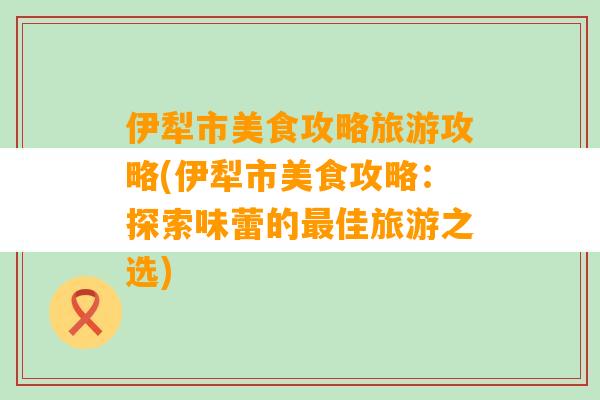 伊犁市美食攻略旅游攻略(伊犁市美食攻略：探索味蕾的最佳旅游之选)